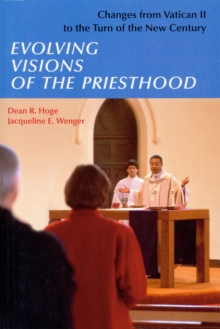 Changes from Vatican II to the Turn of the New Century

EVOLVING VISIONS OF THE PRIESTHOOD

Dean R. Hoge
Jacqueline E. Wenger